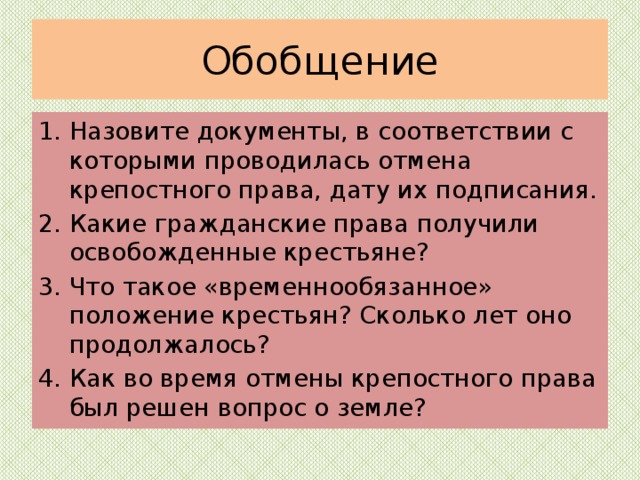 Обобщение

1. Назовите документы, в соответствии с которыми проводилась отмена крепостного права, дату их подписания.
2. Какие гражданские права получили освобожденные крестьяне?
3. Что такое «временнообязанное» положение крестьян? Сколько лет оно продолжалось?
4. Как во время отмены крепостного права был решен вопрос о земле?